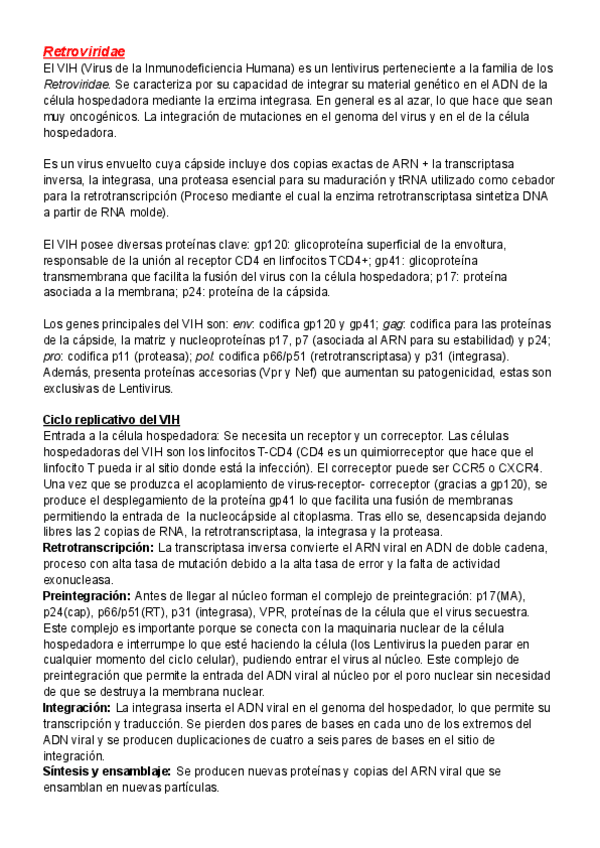 Retroviridae
El VIH (Virus de la Inmunodeficiencia Humana) es un lentivirus perteneciente a la familia de los Retroviridae. Se caracteriza por su capacidad de integrar su material genético en el ADN de la célula hospedadora mediante la enzima integrasa. En general es al azar, lo que hace que sean muy oncogénicos. La integración de mutaciones en el genoma del virus y en el de la célula hospedadora.

Es un virus envuelto cuya cápside incluye dos copias exactas de ARN + la transcriptasa inversa, la integrasa, una proteasa esencial para su maduración y tRNA utilizado como cebador para la retrotranscripción (Proceso mediante el cual la enzima retrotranscriptasa sintetiza DNA a partir de RNA molde).

El VIH posee diversas proteínas clave: gp120: glicoproteína superficial de la envoltura, responsable de la unión al receptor CD4 en linfocitos TCD4+; gp41: glicoproteína transmembrana que facilita la fusión del virus con la célula hospedadora; p17: proteína asociada a la membrana; p24: proteína de la cápsida.

Los genes principales del VIH son: env: codifica gp120 y gp41; gag: codifica para las proteínas de la cápside, la matriz y nucleoproteínas p17, p7 (asociada al ARN para su estabilidad) y p24; pro: codifica p11 (proteasa); pol: codifica p66/p51 (retrotranscriptasa) y p31 (integrasa). Además, presenta proteínas accesorias (Vpr y Nef) que aumentan su patogenicidad, estas son exclusivas de Lentivirus.

Ciclo replicativo del VIH
Entrada a la célula hospedadora: Se necesita un receptor y un correceptor. Las células hospedadoras del VIH son los linfocitos T-CD4 (CD4 es un quimiorreceptor que hace que el linfocito T pueda ir al sitio donde está la infección). El correceptor puede ser CCR5 o CXCR4. Una vez que se produzca el acoplamiento de virus-receptor- correceptor (gracias a gp120), se produce el desplegamiento de la proteína gp41 lo que facilita una fusión de membranas permitiendo la entrada de la nucleocápside al citoplasma. Tras ello se, desencapsida dejando libres las 2 copias de RNA, la retrotranscriptasa, la integrasa y la proteasa.
Retrotranscripción: La transcriptasa inversa convierte el ARN viral en ADN de doble cadena, proceso con alta tasa de mutación debido a la alta tasa de error y la falta de actividad exonucleasa.
Preintegración: Antes de llegar al núcleo forman el complejo de preintegración: p17(MA), p24(cap), p66/p51(RT), p31 (integrasa), VPR, proteínas de la célula que el virus secuestra. Este complejo es importante porque se conecta con la maquinaria nuclear de la célula hospedadora e interrumpe lo que esté haciendo la célula (los Lentivirus la pueden parar en cualquier momento del ciclo celular), pudiendo entrar el virus al núcleo. Este complejo de preintegración que permite la entrada del ADN viral al núcleo por el poro nuclear sin necesidad de que se destruya la membrana nuclear.
Integración: La integrasa inserta el ADN viral en el genoma del hospedador, lo que permite su transcripción y traducción. Se pierden dos pares de bases en cada uno de los extremos del ADN viral y se producen duplicaciones de cuatro a seis pares de bases en el sitio de integración.
Síntesis y ensamblaje: Se producen nuevas proteínas y copias del ARN viral que se ensamblan en nuevas partículas.